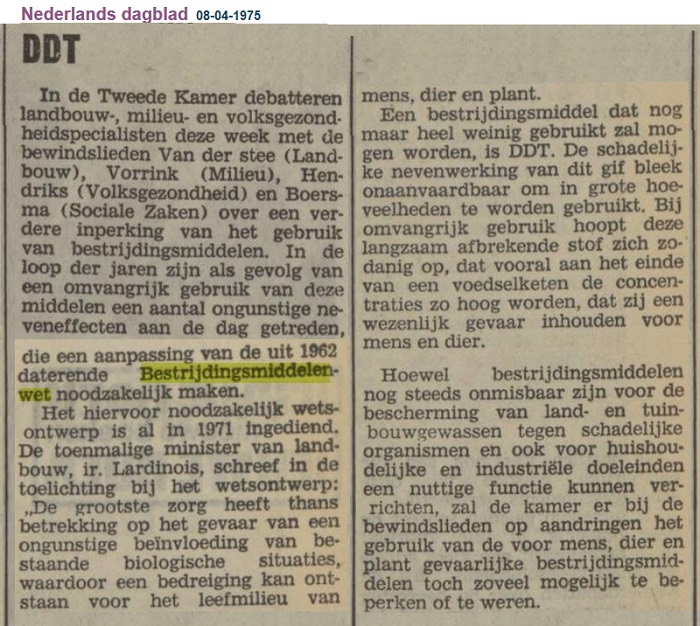 Nederlands dagblad 08-04-1975

DDT

In de Tweede Kamer debatteren landbouw-, milieu- en volksgezondheidspecialisten deze week met de bewindslieden Van der stee (Landbouw), Vorrink (Milieu), Hendriks (Volksgezondheid) en Boersma (Sociale Zaken) over een verdere inperking van het gebruik van bestrijdingsmiddelen. In de loop der jaren zijn als gevolg van een omvangrijk gebruik van deze middelen een aantal ongunstige neveneffecten aan de dag getreden, die een aanpassing van de uit 1962 daterende Bestrijdingsmiddelenwet noodzakelijk maken.

Het hiervoor noodzakelijk wetsontwerp is al in 1971 ingediend. De toenmalige minister van landbouw, ir. Lardinois, schreef in de toelichting bij het wetsontwerp: „De grootste zorg heeft thans betrekking op het gevaar van een ongunstige beïnvloeding van bestaande biologische situaties, waardoor een bedreiging kan ontstaan voor het leefmilieu van mens, dier en plant.

Een bestrijdingsmiddel dat nog maar heel weinig gebruikt zal mogen worden, is DDT. De schadelijke nevenwerking van dit gif bleek onaanvaardbaar om in grote hoeveelheden te worden gebruikt. Bij omvangrijk gebruik hoopt deze langzaam afbrekende stof zich zodanig op, dat vooral aan het einde van een voedselketen de concentraties zo hoog worden, dat zij een wezenlijk gevaar inhouden voor mens en dier.

Hoewel bestrijdingsmiddelen nog steeds onmisbaar zijn voor de bescherming van land- en tuinbouwgewassen tegen schadelijke organismen en ook voor huishoudelijke en industriële doeleinden een nuttige functie kunnen verrichten, zal de kamer er bij de bewindslieden op aandringen het gebruik van de voor mens, dier en plant gevaarlijke bestrijdingsmiddelen toch zoveel mogelijk te beperken of te weren.